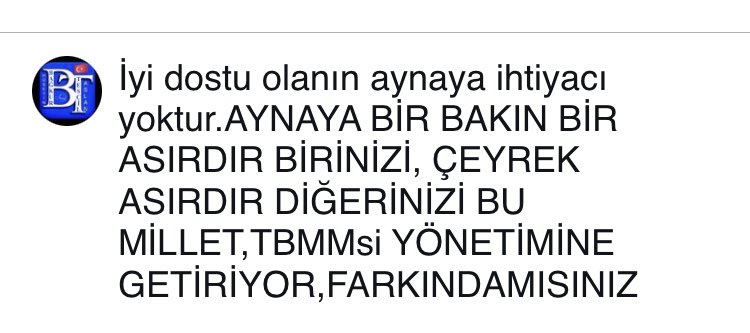 BT

İyi dostu olanın aynaya ihtiyacı yoktur.AYNAYA BİR BAKIN BİR ASIRDIR BİRİNİZİ, ÇEYREK ASIRDIR DİĞERİNİZİ BU MİLLET,TBMMsi YÖNETİMİNE GETİRİYOR,FARKINDAMISINIZ